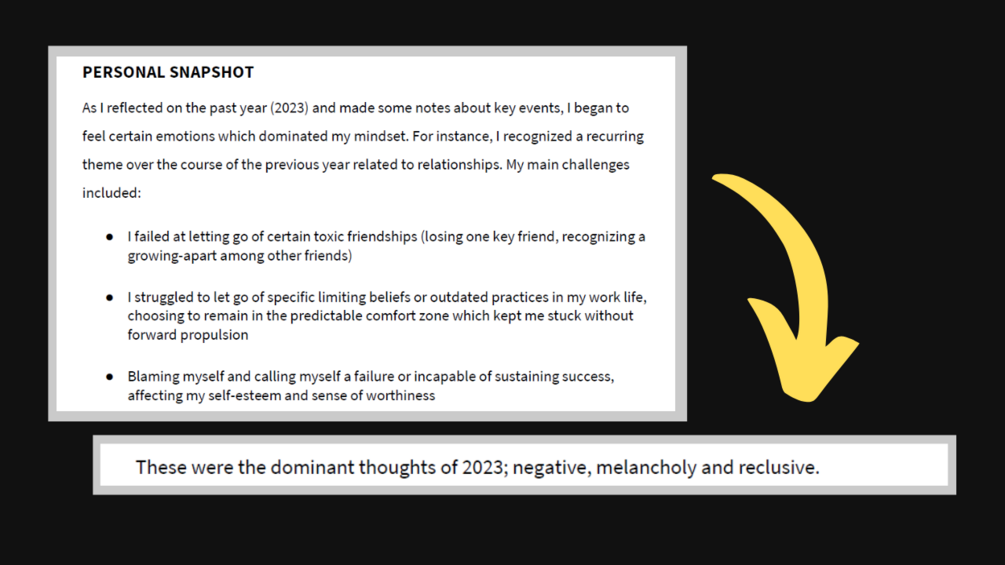 PERSONAL SNAPSHOT

As I reflected on the past year (2023) and made some notes about key events, I began to feel certain emotions which dominated my mindset. For instance, I recognized a recurring theme over the course of the previous year related to relationships. My main challenges included:

• I failed at letting go of certain toxic friendships (losing one key friend, recognizing a growing-apart among other friends)

• I struggled to let go of specific limiting beliefs or outdated practices in my work life, choosing to remain in the predictable comfort zone which kept me stuck without forward propulsion

• Blaming myself and calling myself a failure or incapable of sustaining success, affecting my self-esteem and sense of worthiness

These were the dominant thoughts of 2023; negative, melancholy and reclusive.